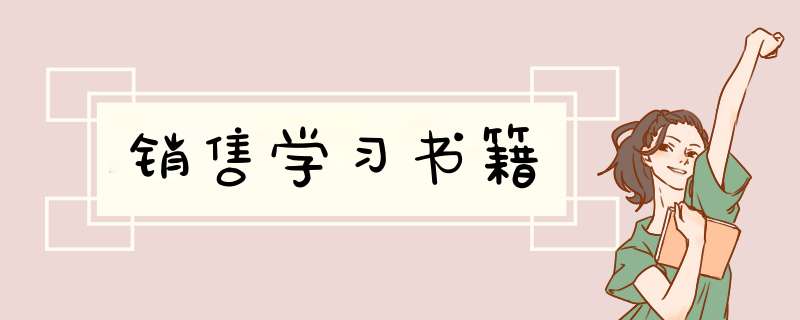 销售学习书籍